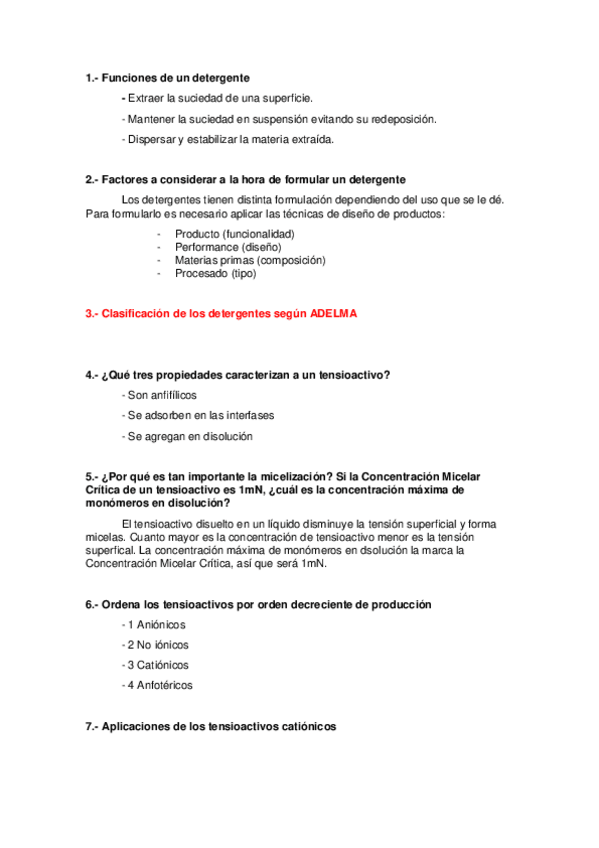 1.- Funciones de un detergente

- Extraer la suciedad de una superficie.

- Mantener la suciedad en suspensión evitando su redeposición.

- Dispersar y estabilizar la materia extraída.

2.- Factores a considerar a la hora de formular un detergente

Los detergentes tienen distinta formulación dependiendo del uso que se le dé. Para formularlo es necesario aplicar las técnicas de diseño de productos:

- Producto (funcionalidad)
- Performance (diseño)
- Materias primas (composición)
- Procesado (tipo)

3.- Clasificación de los detergentes según ADELMA

4.- ¿Qué tres propiedades caracterizan a un tensioactivo?

- Son anfifílicos

- Se adsorben en las interfases

- Se agregan en disolución

5.- ¿Por qué es tan importante la micelización? Si la Concentración Micelar Crítica de un tensioactivo es 1mN, ¿cuál es la concentración máxima de monómeros en disolución?

El tensioactivo disuelto en un líquido disminuye la tensión superficial y forma micelas. Cuanto mayor es la concentración de tensioactivo menor es la tensión superfical. La concentración máxima de monómeros en dsolución la marca la Concentración Micelar Crítica, así que será 1mN.

6.- Ordena los tensioactivos por orden decreciente de producción

- 1 Aniónicos

- 2 No iónicos

- 3 Catiónicos

- 4 Anfotéricos

7.- Aplicaciones de los tensioactivos catiónicos